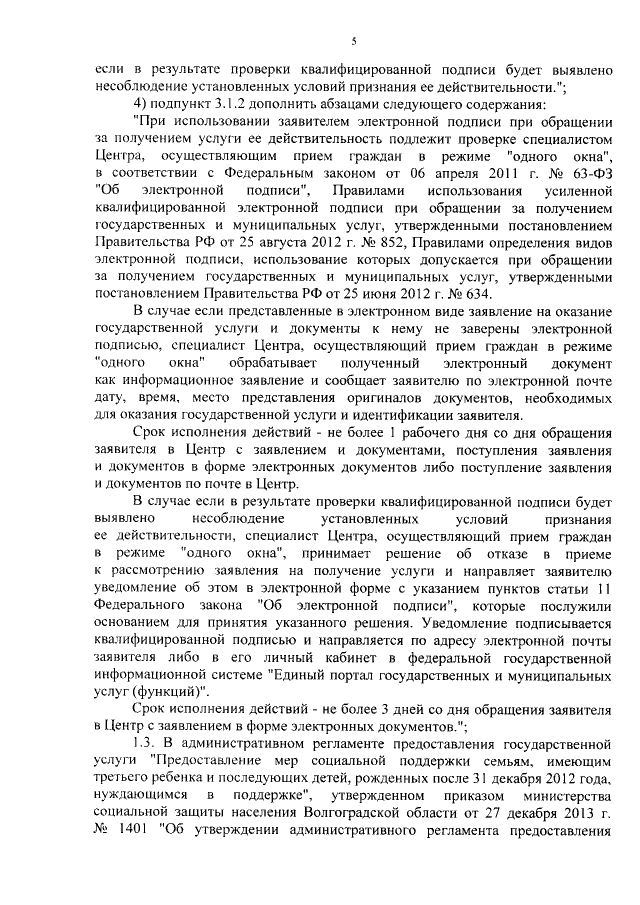 5

если в результате проверки квалифицированной подписи будет выявлено несоблюдение установленных условий признания ее действительности.";

4) подпункт 3.1.2 дополнить абзацами следующего содержания:

"При использовании заявителем электронной подписи при обращении за получением услуги ее действительность подлежит проверке специалистом Центра, осуществляющим прием граждан в режиме "одного окна", в соответствии с Федеральным законом от 06 апреля 2011 г. № 63-ФЗ "Об электронной подписи", Правилами использования усиленной квалифицированной электронной подписи при обращении за получением государственных и муниципальных услуг, утвержденными постановлением Правительства РФ от 25 августа 2012 г. № 852, Правилами определения видов электронной подписи, использование которых допускается при обращении за получением государственных и муниципальных услуг, утвержденными постановлением Правительства РФ от 25 июня 2012 г. № 634.

В случае если представленные в электронном виде заявление на оказание государственной услуги и документы к нему не заверены электронной подписью, специалист Центра, осуществляющий прием граждан в режиме "одного окна" обрабатывает полученный электронный документ как информационное заявление и сообщает заявителю по электронной почте дату, время, место представления оригиналов документов, необходимых для оказания государственной услуги и идентификации заявителя.

Срок исполнения действий - не более 1 рабочего дня со дня обращения заявителя в Центр с заявлением и документами, поступления заявления и документов в форме электронных документов либо поступление заявления и документов по почте в Центр.

В случае если в результате проверки квалифицированной подписи будет выявлено несоблюдение установленных условий признания ее действительности, специалист Центра, осуществляющий прием граждан в режиме "одного окна", принимает решение об отказе в приеме к рассмотрению заявления на получение услуги и направляет заявителю уведомление об этом в электронной форме с указанием пунктов статьи 11 Федерального закона "Об электронной подписи", которые послужили основанием для принятия указанного решения. Уведомление подписывается квалифицированной подписью и направляется по адресу электронной почты заявителя либо в его личный кабинет в федеральной государственной информационной системе "Единый портал государственных и муниципальных услуг (функций)".

Срок исполнения действий - не более 3 дней со дня обращения заявителя в Центр с заявлением в форме электронных документов.";

1.3. В административном регламенте предоставления государственной услуги "Предоставление мер социальной поддержки семьям, имеющим третьего ребенка и последующих детей, рожденных после 31 декабря 2012 года, нуждающимся в поддержке", утвержденном приказом министерства социальной защиты населения Волгоградской области от 27 декабря 2013 г. № 1401 "Об утверждении административного регламента предоставления